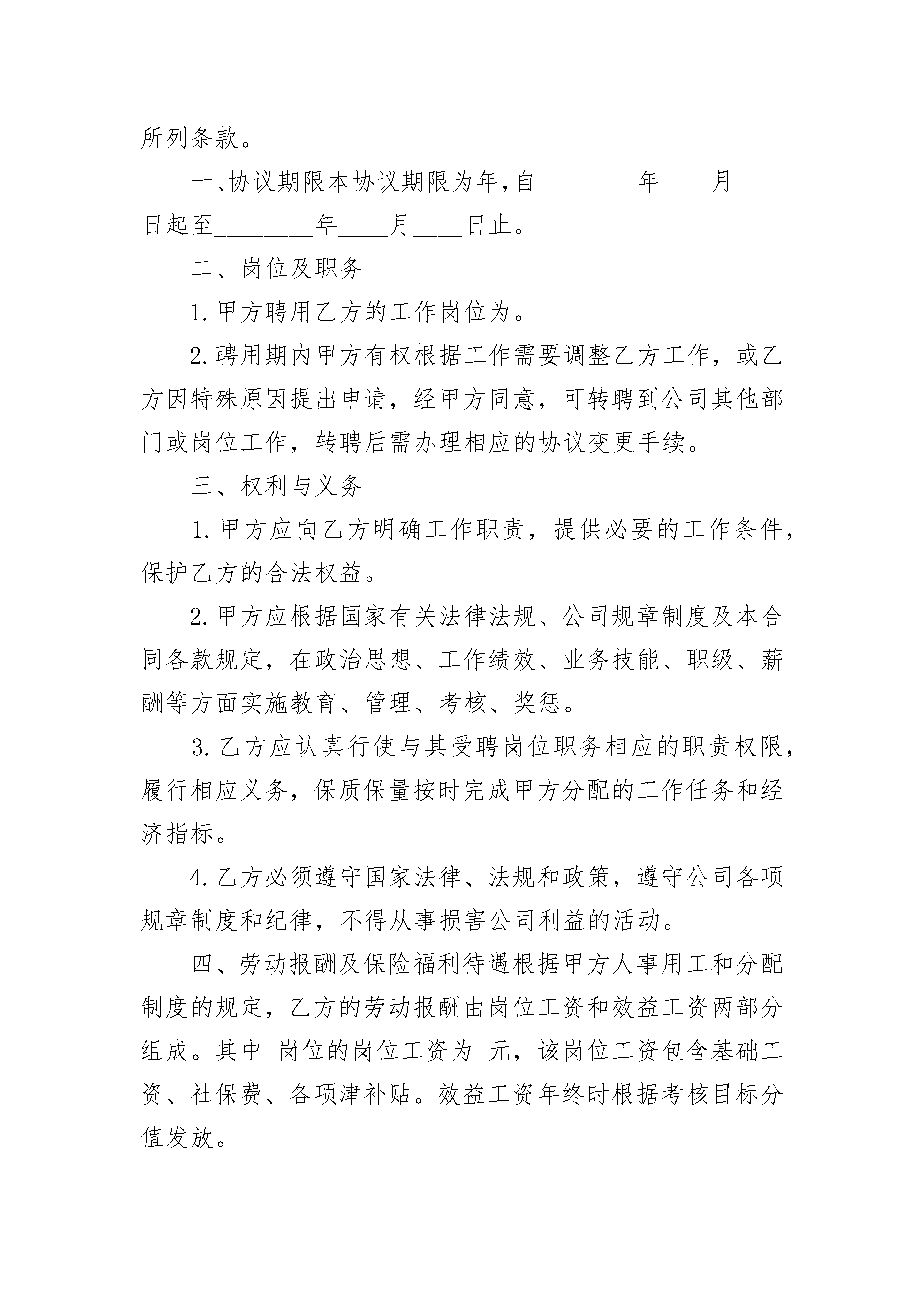 所列条款。

一、协议期限本协议期限为年,自________年____月____日起至________年____月____日止。

二、岗位及职务

1.甲方聘用乙方的工作岗位为。

2.聘用期内甲方有权根据工作需要调整乙方工作，或乙方因特殊原因提出申请，经甲方同意，可转聘到公司其他部门或岗位工作，转聘后需办理相应的协议变更手续。

三、权利与义务

1.甲方应向乙方明确工作职责，提供必要的工作条件，保护乙方的合法权益。

2.甲方应根据国家有关法律法规、公司规章制度及本合同各款规定，在政治思想、工作绩效、业务技能、职级、薪酬等方面实施教育、管理、考核、奖惩。

3.乙方应认真行使与其受聘岗位职务相应的职责权限，履行相应义务，保质保量按时完成甲方分配的工作任务和经济指标。

4.乙方必须遵守国家法律、法规和政策，遵守公司各项规章制度和纪律，不得从事损害公司利益的活动。

四、劳动报酬及保险福利待遇根据甲方人事用工和分配制度的规定，乙方的劳动报酬由岗位工资和效益工资两部分组成。其中 岗位的岗位工资为 元，该岗位工资包含基础工资、社保费、各项津补贴。效益工资年终时根据考核目标分值发放。